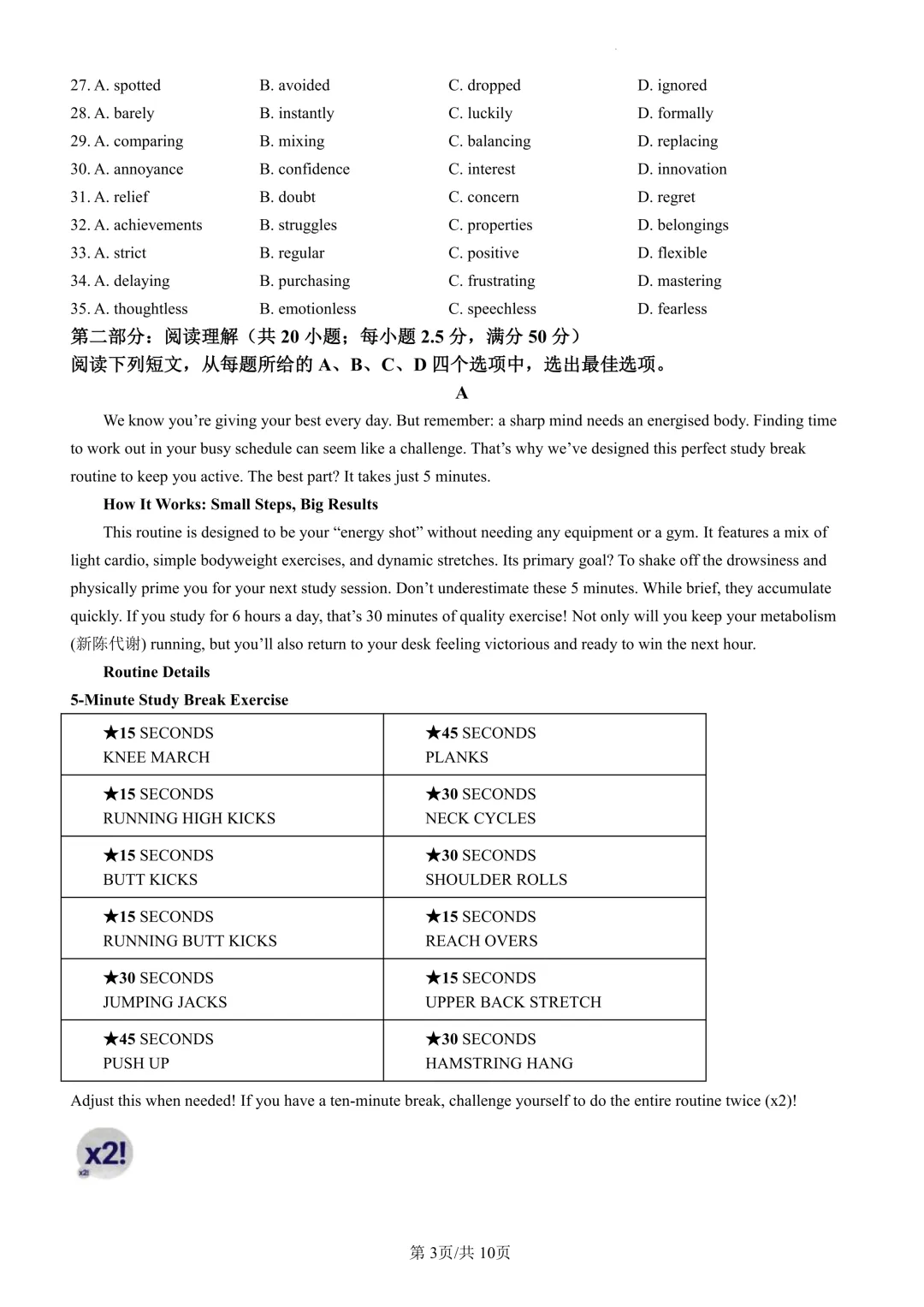 27. A. spotted B. avoided C. dropped D. ignored
28. A. barely B. instantly C. luckily D. formally
29. A. comparing B. mixing C. balancing D. replacing
30. A. annoyance B. confidence C. interest D. innovation
31. A. relief B. doubt C. concern D. regret
32. A. achievements B. struggles C. properties D. belongings
33. A. strict B. regular C. positive D. flexible
34. A. delaying B. purchasing C. frustrating D. mastering
35. A. thoughtless B. emotionless C. speechless D. fearless

第二部分：阅读理解（共 20 小题；每小题 2.5 分，满分 50 分）
阅读下列短文，从每题所给的 A、B、C、D 四个选项中，选出最佳选项。

A

We know you're giving your best every day. But remember: a sharp mind needs an energised body. Finding time to work out in your busy schedule can seem like a challenge. That's why we've designed this perfect study break routine to keep you active. The best part? It takes just 5 minutes.

How It Works: Small Steps, Big Results

This routine is designed to be your "energy shot" without needing any equipment or a gym. It features a mix of light cardio, simple bodyweight exercises, and dynamic stretches. Its primary goal? To shake off the drowsiness and physically prime you for your next study session. Don't underestimate these 5 minutes. While brief, they accumulate quickly. If you study for 6 hours a day, that's 30 minutes of quality exercise! Not only will you keep your metabolism (新陈代谢) running, but you'll also return to your desk feeling victorious and ready to win the next hour.

Routine Details

5-Minute Study Break Exercise

| ★15 SECONDS KNEE MARCH | ★45 SECONDS PLANKS |
|---|---|
| ★15 SECONDS RUNNING HIGH KICKS | ★30 SECONDS NECK CYCLES |
| ★15 SECONDS BUTT KICKS | ★30 SECONDS SHOULDER ROLLS |
| ★15 SECONDS RUNNING BUTT KICKS | ★15 SECONDS REACH OVERS |
| ★30 SECONDS JUMPING JACKS | ★15 SECONDS UPPER BACK STRETCH |
| ★45 SECONDS PUSH UP | ★30 SECONDS HAMSTRING HANG |

Adjust this when needed! If you have a ten-minute break, challenge yourself to do the entire routine twice (x2)!

x2!

第 3页/共 10页